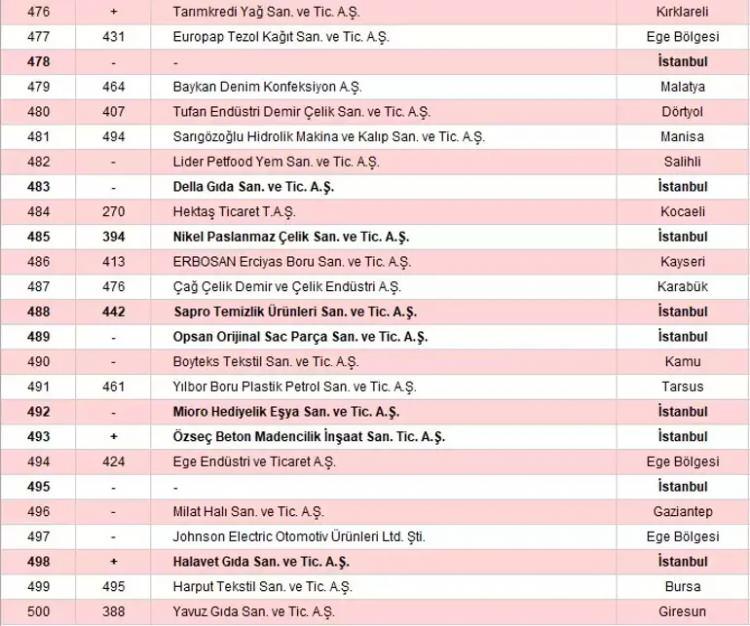 | 476 | + | Tarımkredi Yağ San. ve Tic. A.Ş. | Kırklareli |
|---|---|---|---|
| 477 | 431 | Europap Tezol Kağıt San. ve Tic. A.Ş. | Ege Bölgesi |
| 478 | - | - | İstanbul |
| 479 | 464 | Baykan Denim Konfeksiyon A.Ş. | Malatya |
| 480 | 407 | Tufan Endüstri Demir Çelik San. ve Tic. A.Ş. | Dörtyol |
| 481 | 494 | Sarıgözoğlu Hidrolik Makina ve Kalıp San. ve Tic. A.Ş. | Manisa |
| 482 | - | Lider Petfood Yem San. ve Tic. A.Ş. | Salihli |
| 483 | - | Della Gıda San. ve Tic. A.Ş. | İstanbul |
| 484 | 270 | Hektaş Ticaret T.A.Ş. | Kocaeli |
| 485 | 394 | Nikel Paslanmaz Çelik San. ve Tic. A.Ş. | İstanbul |
| 486 | 413 | ERBOSAN Erciyas Boru San. ve Tic. A.Ş. | Kayseri |
| 487 | 476 | Çağ Çelik Demir ve Çelik Endüstri A.Ş. | Karabük |
| 488 | 442 | Sapro Temizlik Ürünleri San. ve Tic. A.Ş. | İstanbul |
| 489 | - | Opsan Orijinal Sac Parça San. ve Tic. A.Ş. | İstanbul |
| 490 | - | Boyteks Tekstil San. ve Tic. A.Ş. | Kamu |
| 491 | 461 | Yılbor Boru Plastik Petrol San. ve Tic. A.Ş. | Tarsus |
| 492 | - | Mioro Hediyelik Eşya San. ve Tic. A.Ş. | İstanbul |
| 493 | + | Özseç Beton Madencilik İnşaat San. Tic. A.Ş. | İstanbul |
| 494 | 424 | Ege Endüstri ve Ticaret A.Ş. | Ege Bölgesi |
| 495 | - | - | İstanbul |
| 496 | - | Milat Halı San. ve Tic. A.Ş. | Gaziantep |
| 497 | - | Johnson Electric Otomotiv Ürünleri Ltd. Şti. | Ege Bölgesi |
| 498 | + | Halavet Gıda San. ve Tic. A.Ş. | İstanbul |
| 499 | 495 | Harput Tekstil San. ve Tic. A.Ş. | Bursa |
| 500 | 388 | Yavuz Gıda San. ve Tic. A.Ş. | Giresun |